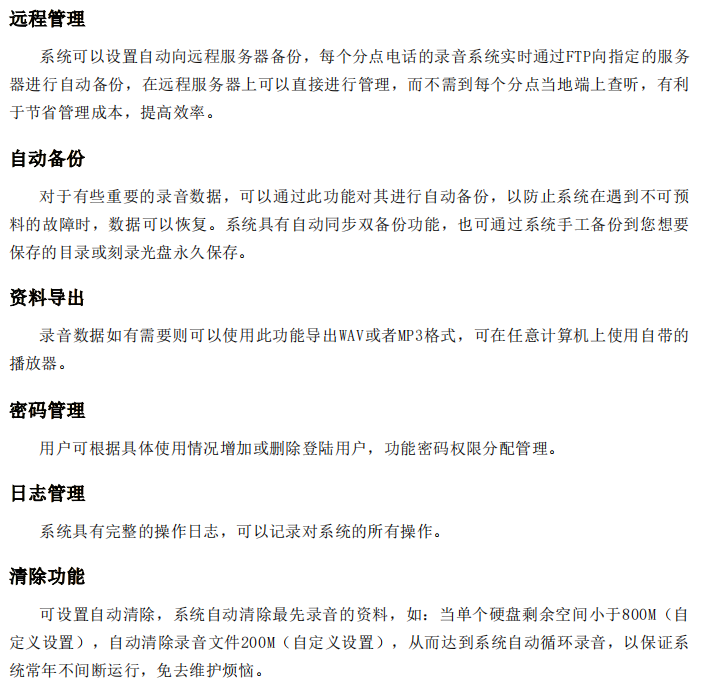 远程管理

系统可以设置自动向远程服务器备份，每个分点电话的录音系统实时通过FTP向指定的服务器进行自动备份，在远程服务器上可以直接进行管理，而不需到每个分点当地端上查听，有利于节省管理成本，提高效率。

自动备份

对于有些重要的录音数据，可以通过此功能对其进行自动备份，以防止系统在遇到不可预料的故障时，数据可以恢复。系统具有自动同步双备份功能，也可通过系统手工备份到您想要保存的目录或刻录光盘永久保存。

资料导出

录音数据如有需要则可以使用此功能导出WAV或者MP3格式，可在任意计算机上使用自带的播放器。

密码管理

用户可根据具体使用情况增加或删除登陆用户，功能密码权限分配管理。

日志管理

系统具有完整的操作日志，可以记录对系统的所有操作。

清除功能

可设置自动清除，系统自动清除最先录音的资料，如：当单个硬盘剩余空间小于800M（自定义设置），自动清除录音文件200M（自定义设置），从而达到系统自动循环录音，以保证系统常年不间断运行，免去维护烦恼。